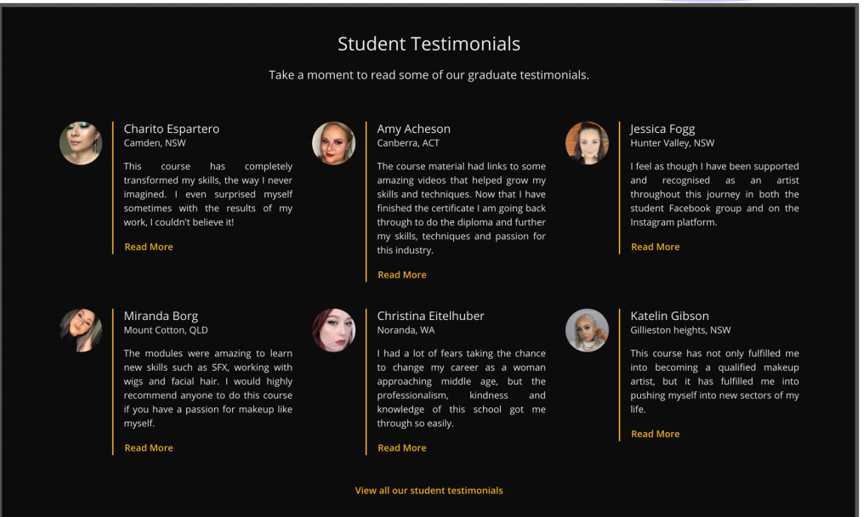 Student Testimonials

Take a moment to read some of our graduate testimonials.

Charito Espartero
Camden, NSW

This course has completely transformed my skills, the way I never imagined. I even surprised myself sometimes with the results of my work, I couldn't believe it!

Read More

Amy Acheson
Canberra, ACT

The course material had links to some amazing videos that helped grow my skills and techniques. Now that I have finished the certificate I am going back through to do the diploma and further my skills, techniques and passion for this industry.

Read More

Jessica Fogg
Hunter Valley, NSW

I feel as though I have been supported and recognised as an artist throughout this journey in both the student Facebook group and on the Instagram platform.

Read More

Miranda Borg
Mount Cotton, QLD

The modules were amazing to learn new skills such as SFX, working with wigs and facial hair. I would highly recommend anyone to do this course if you have a passion for makeup like myself.

Read More

Christina Eitelhuber
Noranda, WA

I had a lot of fears taking the chance to change my career as a woman approaching middle age, but the professionalism, kindness and knowledge of this school got me through so easily.

Read More

Katelin Gibson
Gillieston heights, NSW

This course has not only fulfilled me into becoming a qualified makeup artist, but it has fulfilled me into pushing myself into new sectors of my life.

Read More

View all our student testimonials